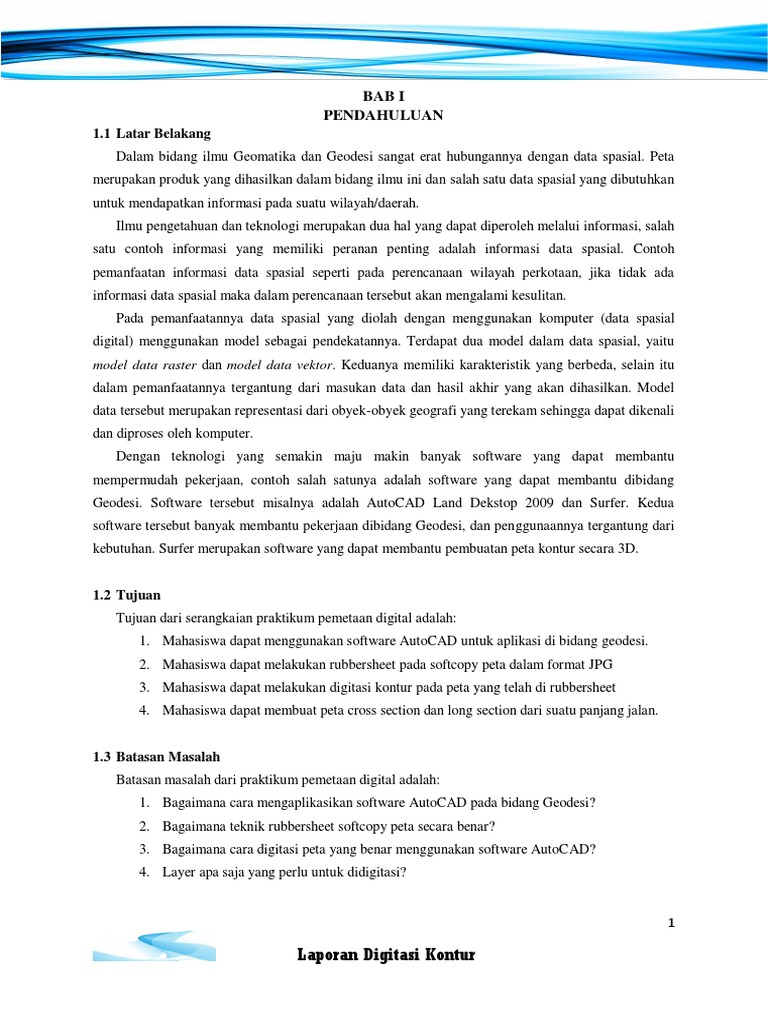 BAB I
PENDAHULUAN

1.1 Latar Belakang

Dalam bidang ilmu Geomatika dan Geodesi sangat erat hubungannya dengan data spasial. Peta merupakan produk yang dihasilkan dalam bidang ilmu ini dan salah satu data spasial yang dibutuhkan untuk mendapatkan informasi pada suatu wilayah/daerah.

Ilmu pengetahuan dan teknologi merupakan dua hal yang dapat diperoleh melalui informasi, salah satu contoh informasi yang memiliki peranan penting adalah informasi data spasial. Contoh pemanfaatan informasi data spasial seperti pada perencanaan wilayah perkotaan, jika tidak ada informasi data spasial maka dalam perencanaan tersebut akan mengalami kesulitan.

Pada pemanfaatannya data spasial yang diolah dengan menggunakan komputer (data spasial digital) menggunakan model sebagai pendekatannya. Terdapat dua model dalam data spasial, yaitu model data raster dan model data vektor. Keduanya memiliki karakteristik yang berbeda, selain itu dalam pemanfaatannya tergantung dari masukan data dan hasil akhir yang akan dihasilkan. Model data tersebut merupakan representasi dari obyek-obyek geografi yang terekam sehingga dapat dikenali dan diproses oleh komputer.

Dengan teknologi yang semakin maju makin banyak software yang dapat membantu mempermudah pekerjaan, contoh salah satunya adalah software yang dapat membantu dibidang Geodesi. Software tersebut misalnya adalah AutoCAD Land Dekstop 2009 dan Surfer. Kedua software tersebut banyak membantu pekerjaan dibidang Geodesi, dan penggunaannya tergantung dari kebutuhan. Surfer merupakan software yang dapat membantu pembuatan peta kontur secara 3D.

1.2 Tujuan

Tujuan dari serangkaian praktikum pemetaan digital adalah:
1. Mahasiswa dapat menggunakan software AutoCAD untuk aplikasi di bidang geodesi.
2. Mahasiswa dapat melakukan rubbersheet pada softcopy peta dalam format JPG
3. Mahasiswa dapat melakukan digitasi kontur pada peta yang telah di rubbersheet
4. Mahasiswa dapat membuat peta cross section dan long section dari suatu panjang jalan.

1.3 Batasan Masalah

Batasan masalah dari praktikum pemetaan digital adalah:
1. Bagaimana cara mengaplikasikan software AutoCAD pada bidang Geodesi?
2. Bagaimana teknik rubbersheet softcopy peta secara benar?
3. Bagaimana cara digitasi peta yang benar menggunakan software AutoCAD?
4. Layer apa saja yang perlu untuk didigitasi?

1

Laporan Digitasi Kontur